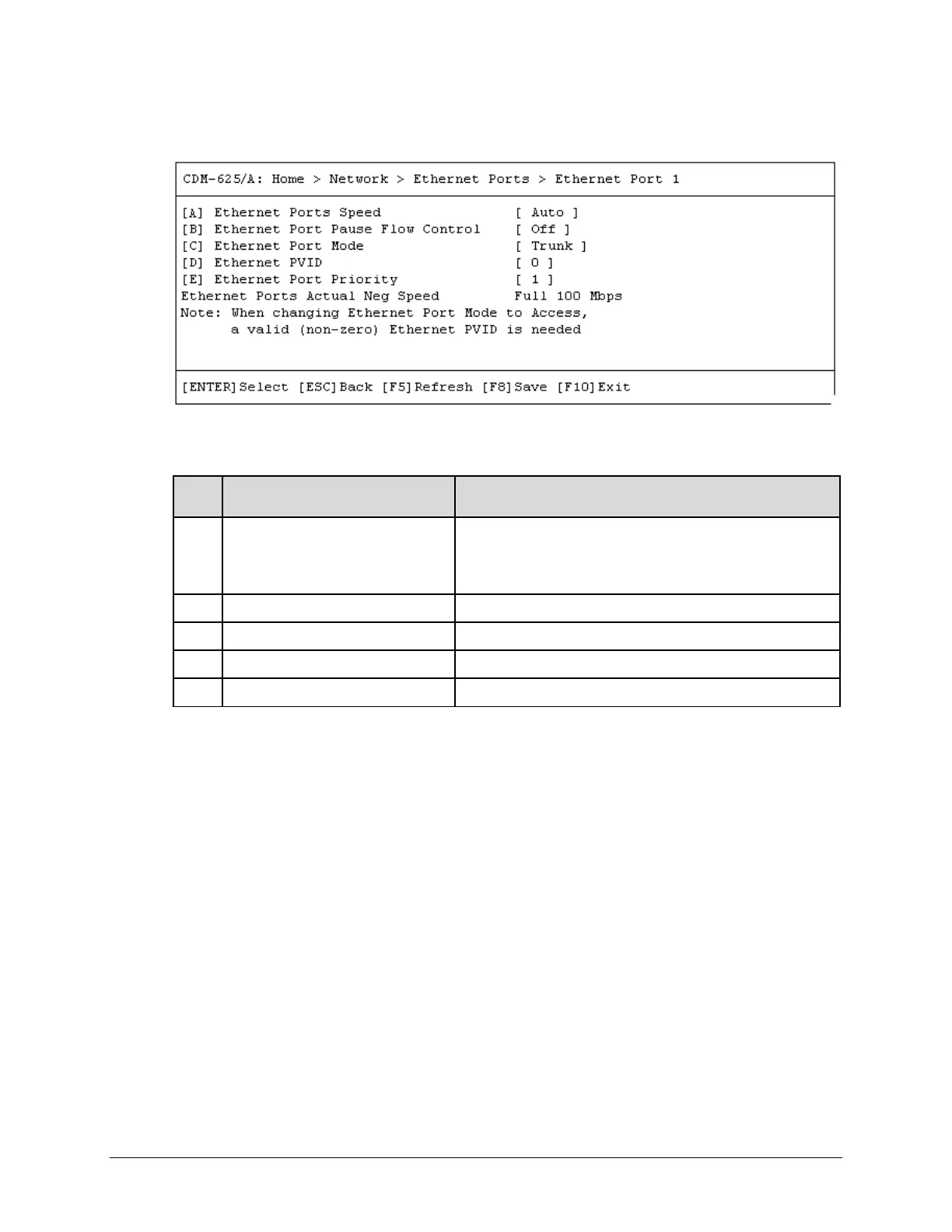 CDM-625/A: Home > Network > Ethernet Ports > Ethernet Port 1

[A] Ethernet Ports Speed [ Auto ]
[B] Ethernet Port Pause Flow Control [ Off ]
[C] Ethernet Port Mode [ Trunk ]
[D] Ethernet PVID [ 0 ]
[E] Ethernet Port Priority [ 1 ]
Ethernet Ports Actual Neg Speed Full 100 Mbps
Note: When changing Ethernet Port Mode to Access,
a valid (non-zero) Ethernet PVID is needed

[ENTER]Select [ESC]Back [F5]Refresh [F8]Save [F10]Exit